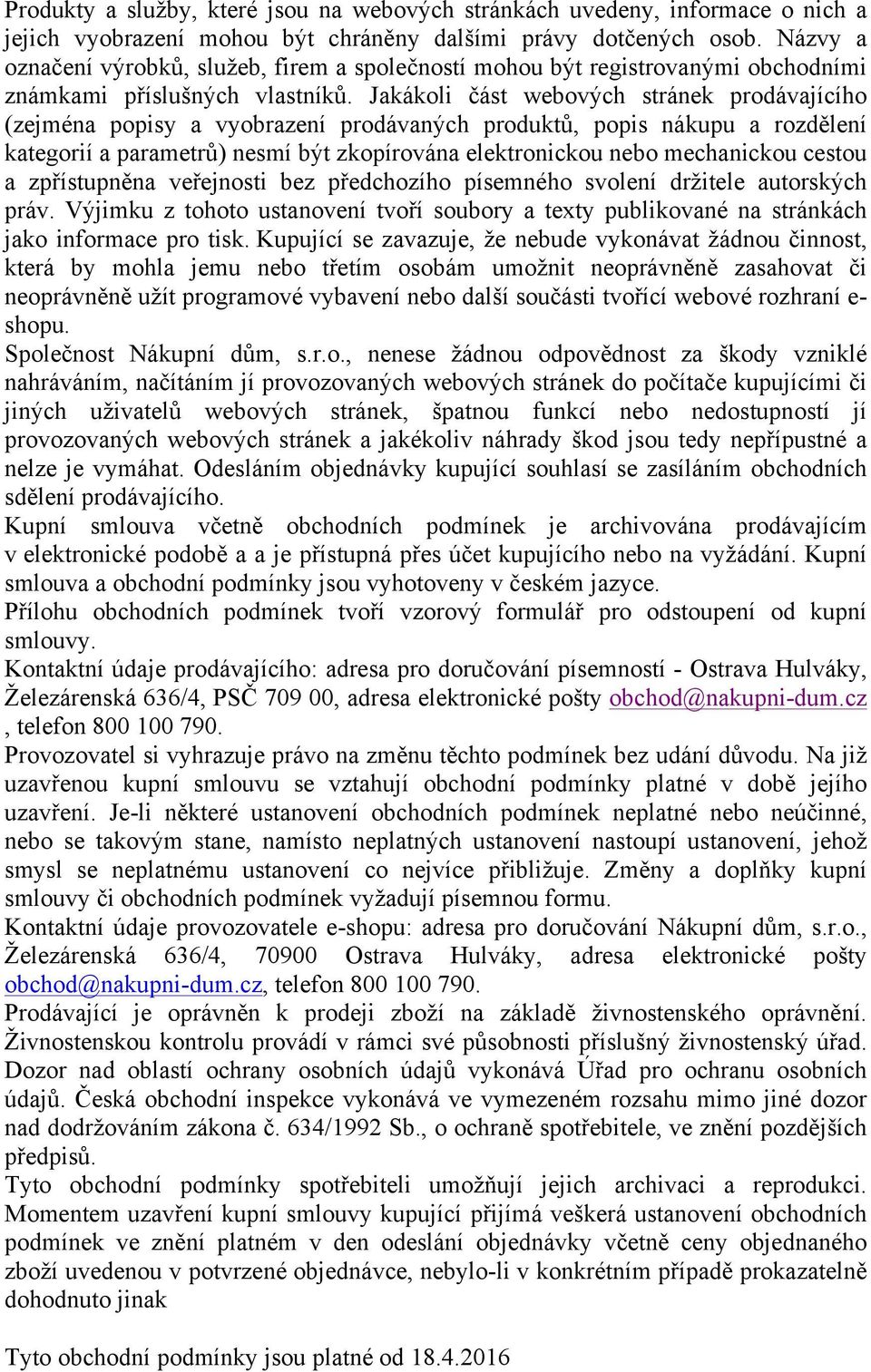 Produkty a služby, které jsou na webových stránkách uvedeny, informace o nich a jejich vyobrazení mohou být chráněny dalšími právy dotčených osob. Názvy a označení výrobků, služeb, firem a společností mohou být registrovanými obchodními známkami příslušných vlastníků. Jakákoli část webových stránek prodávajícího (zejména popisy a vyobrazení prodávaných produktů, popis nákupu a rozdělení kategorií a parametrů) nesmí být zkopírována elektronickou nebo mechanickou cestou a zpřístupněna veřejnosti bez předchozího písemného svolení držitele autorských práv. Výjimku z tohoto ustanovení tvoří soubory a texty publikované na stránkách jako informace pro tisk. Kupující se zavazuje, že nebude vykonávat žádnou činnost, která by mohla jemu nebo třetím osobám umožnit neoprávněně zasahovat či neoprávněně užít programové vybavení nebo další součásti tvořící webové rozhraní e-shopu.
Společnost Nákupní dům, s.r.o., nenese žádnou odpovědnost za škody vzniklé nahráváním, načítáním jí provozovaných webových stránek do počítače kupujícími či jiných uživatelů webových stránek, špatnou funkcí nebo nedostupností jí provozovaných webových stránek a jakékoliv náhrady škod jsou tedy nepřípustné a nelze je vymáhat. Odesláním objednávky kupující souhlasí se zasíláním obchodních sdělení prodávajícího.
Kupní smlouva včetně obchodních podmínek je archivována prodávajícím v elektronické podobě a a je přístupná přes účet kupujícího nebo na vyžádání. Kupní smlouva a obchodní podmínky jsou vyhotoveny v českém jazyce.
Přílohu obchodních podmínek tvoří vzorový formulář pro odstoupení od kupní smlouvy.
Kontaktní údaje prodávajícího: adresa pro doručování písemností - Ostrava Hulváky, Železárenská 636/4, PSČ 709 00, adresa elektronické pošty obchod@nakupni-dum.cz , telefon 800 100 790.
Provozovatel si vyhrazuje právo na změnu těchto podmínek bez udání důvodu. Na již uzavřenou kupní smlouvu se vztahují obchodní podmínky platné v době jejího uzavření. Je-li některé ustanovení obchodních podmínek neplatné nebo neúčinné, nebo se takovým stane, namísto neplatných ustanovení nastoupí ustanovení, jehož smysl se neplatnému ustanovení co nejvíce přibližuje. Změny a doplňky kupní smlouvy či obchodních podmínek vyžadují písemnou formu.
Kontaktní údaje provozovatele e-shopu: adresa pro doručování Nákupní dům, s.r.o., Železárenská 636/4, 70900 Ostrava Hulváky, adresa elektronické pošty obchod@nakupni-dum.cz, telefon 800 100 790.
Prodávající je oprávněn k prodeji zboží na základě živnostenského oprávnění. Živnostenskou kontrolu provádí v rámci své působnosti příslušný živnostenský úřad. Dozor nad oblastí ochrany osobních údajů vykonává Úřad pro ochranu osobních údajů. Česká obchodní inspekce vykonává ve vymezeném rozsahu mimo jiné dozor nad dodržováním zákona č. 634/1992 Sb., o ochraně spotřebitele, ve znění pozdějších předpisů.
Tyto obchodní podmínky spotřebiteli umožňují jejich archivaci a reprodukci. Momentem uzavření kupní smlouvy kupující přijímá veškerá ustanovení obchodních podmínek ve znění platném v den odeslání objednávky včetně ceny objednaného zboží uvedenou v potvrzené objednávce, nebylo-li v konkrétním případě prokazatelně dohodnuto jinak

Tyto obchodní podmínky jsou platné od 18.4.2016